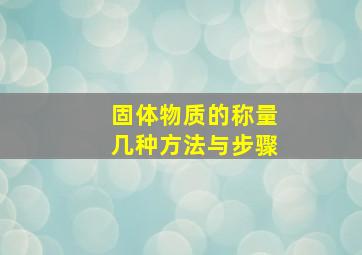 固体物质的称量
几种方法与步骤